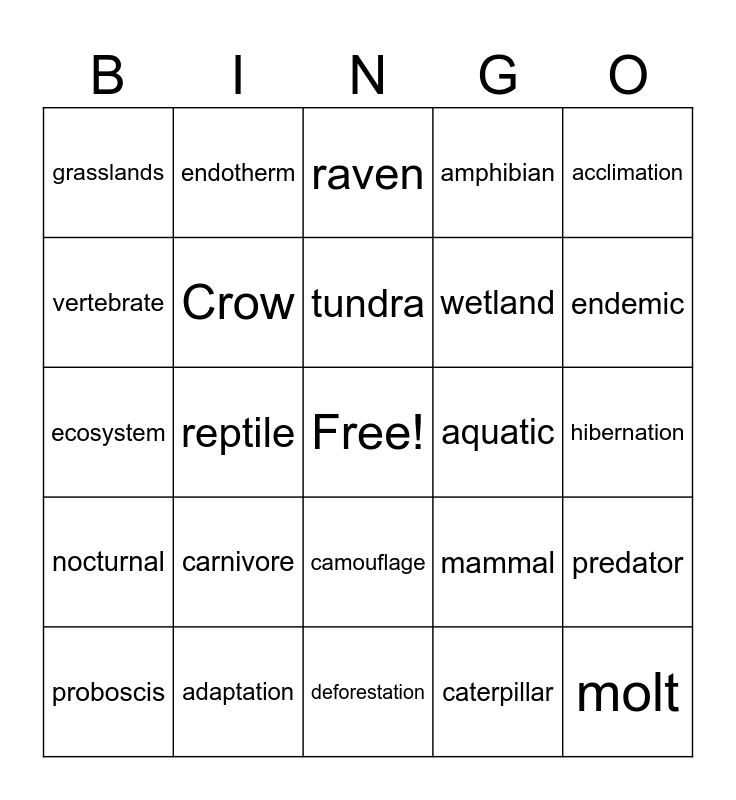 | B | I | N | G | O |
|---|---|---|---|---|
| grasslands | endotherm | raven | amphibian | acclimation |
| vertebrate | Crow | tundra | wetland | endemic |
| ecosystem | reptile | Free! | aquatic | hibernation |
| nocturnal | carnivore | camouflage | mammal | predator |
| proboscis | adaptation | deforestation | caterpillar | molt |